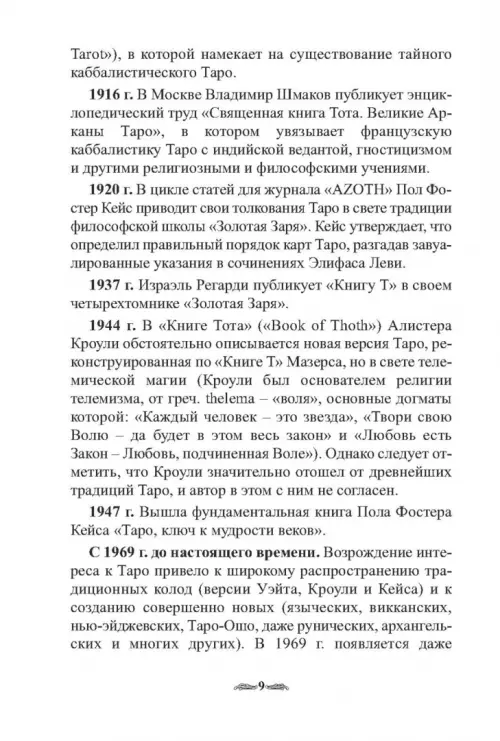 Tarot»), в которой намекает на существование тайного каббалистического Таро.

**1916 г.** В Москве Владимир Шмаков публикует энциклопедический труд «Священная книга Тота. Великие Арканы Таро», в котором увязывает французскую каббалистику Таро с индийской ведантой, гностицизмом и другими религиозными и философскими учениями.

**1920 г.** В цикле статей для журнала «AZOTH» Пол Фостер Кейс приводит свои толкования Таро в свете традиции философской школы «Золотая Заря». Кейс утверждает, что определил правильный порядок карт Таро, разгадав завуалированные указания в сочинениях Элифаса Леви.

**1937 г.** Израэль Регарди публикует «Книгу Т» в своем четырехтомнике «Золотая Заря».

**1944 г.** В «Книге Тота» («Book of Thoth») Алистера Кроули обстоятельно описывается новая версия Таро, реконструированная по «Книге Т» Мазерса, но в свете телемической магии (Кроули был основателем религии телемизма, от греч. thelema – «воля», основные догматы которой: «Каждый человек – это звезда», «Твори свою Волю – да будет в этом весь закон» и «Любовь есть Закон – Любовь, подчиненная Воле»). Однако следует отметить, что Кроули значительно отошел от древнейших традиций Таро, и автор в этом с ним не согласен.

**1947 г.** Вышла фундаментальная книга Пола Фостера Кейса «Таро, ключ к мудрости веков».

**С 1969 г. до настоящего времени.** Возрождение интереса к Таро привело к широкому распространению традиционных колод (версии Уэйта, Кроули и Кейса) и к созданию совершенно новых (языческих, викканских, нью-эйджевских, Таро-Ошо, даже рунических, архангельских и многих других). В 1969 г. появляется даже

9